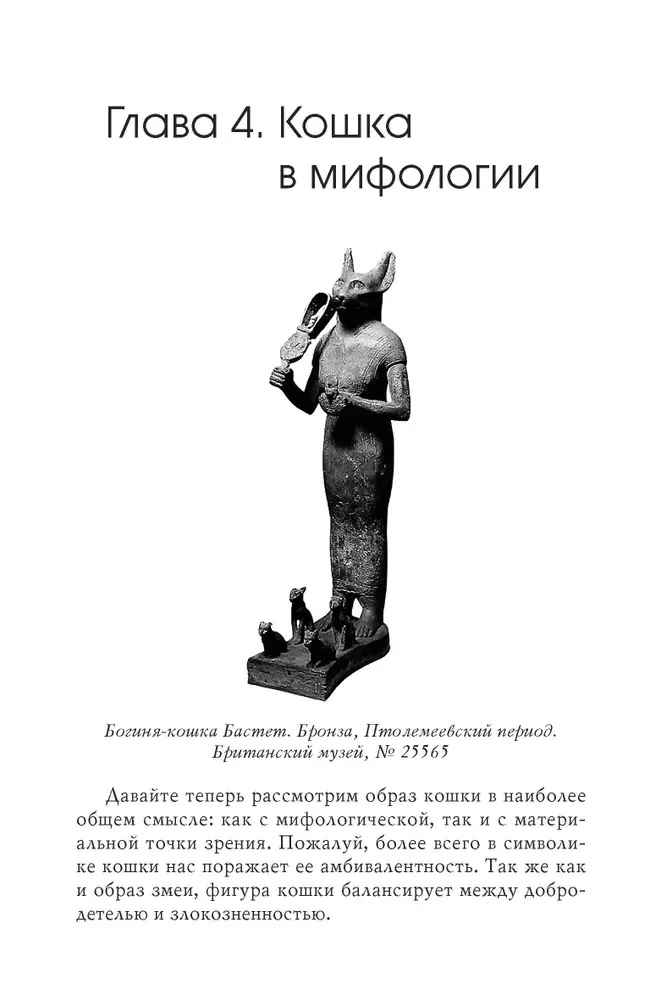 Глава 4. Кошка в мифологии

Богиня-кошка Бастет. Бронза, Птолемеевский период. Британский музей, № 25565

Давайте теперь рассмотрим образ кошки в наиболее общем смысле: как с мифологической, так и с материальной точки зрения. Пожалуй, более всего в символике кошки нас поражает ее амбивалентность. Так же как и образ змеи, фигура кошки балансирует между добродетелью и злокозненностью.